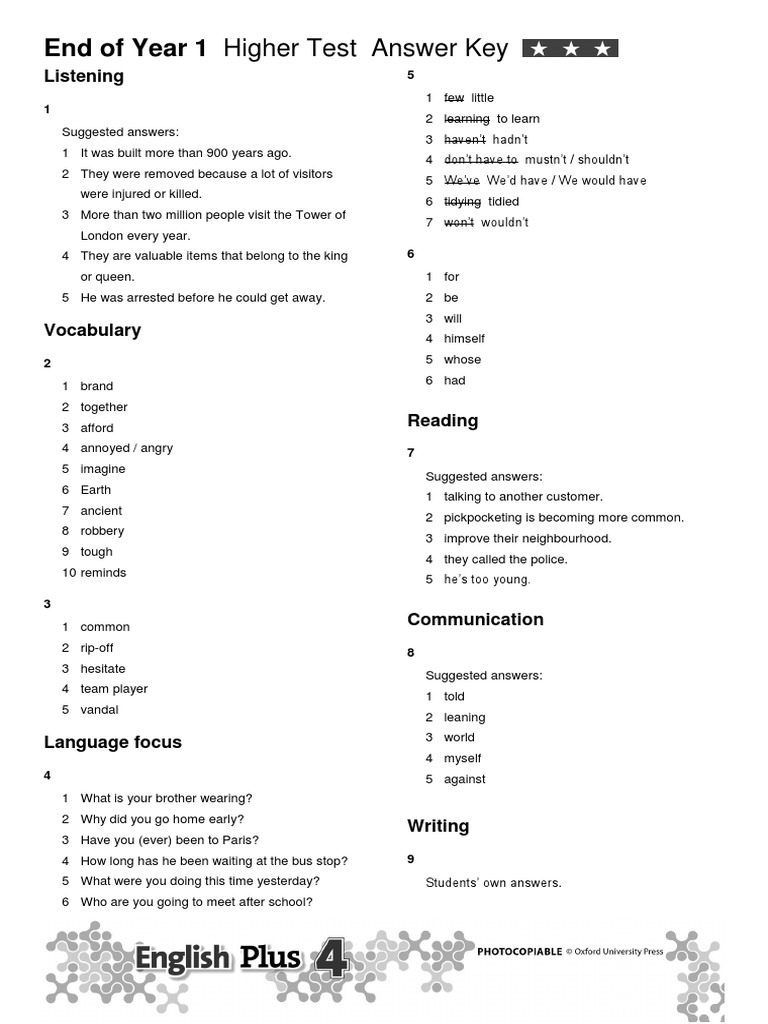 End of Year 1 Higher Test Answer Key ★ ★ ★

Listening

1

Suggested answers:

1 It was built more than 900 years ago.
2 They were removed because a lot of visitors were injured or killed.
3 More than two million people visit the Tower of London every year.
4 They are valuable items that belong to the king or queen.
5 He was arrested before he could get away.

Vocabulary

2

1 brand
2 together
3 afford
4 annoyed / angry
5 imagine
6 Earth
7 ancient
8 robbery
9 tough
10 reminds

3

1 common
2 rip-off
3 hesitate
4 team player
5 vandal

Language focus

4

1 What is your brother wearing?
2 Why did you go home early?
3 Have you (ever) been to Paris?
4 How long has he been waiting at the bus stop?
5 What were you doing this time yesterday?
6 Who are you going to meet after school?

5

1 ~~few~~ little
2 ~~learning~~ to learn
3 ~~haven't~~ hadn't
4 ~~don't have to~~ mustn't / shouldn't
5 ~~We've~~ We'd have / We would have
6 ~~tidying~~ tidied
7 ~~won't~~ wouldn't

6

1 for
2 be
3 will
4 himself
5 whose
6 had

Reading

7

Suggested answers:

1 talking to another customer.
2 pickpocketing is becoming more common.
3 improve their neighbourhood.
4 they called the police.
5 he's too young.

Communication

8

Suggested answers:

1 told
2 leaning
3 world
4 myself
5 against

Writing

9

Students' own answers.

English Plus 4 PHOTOCOPIABLE © Oxford University Press